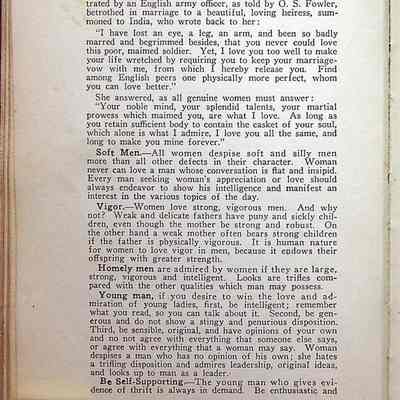 trated by an English army officer, as told by O. S. Fowler, betrothed in marriage to a beautiful, loving heiress, summoned to India, who wrote back to her:

"I have lost an eye, a leg, an arm, and been so badly marred and begrimmed besides, that you never could love this poor, maimed soldier. Yet, I love you too well to make your life wretched by requiring you to keep your marriage-vow with me, from which I hereby release you. Find among English peers one physically more perfect, whom you can love better."

She answered, as all genuine women must answer:

"Your noble mind, your splendid talents, your martial prowess which maimed you, are what I love. As long as you retain sufficient body to contain the casket of your soul, which alone is what I admire, I love you all the same, and long to make you mine forever."

Soft Men.—All women despise soft and silly men more than all other defects in their character. Woman never can love a man whose conversation is flat and insipid. Every man seeking woman's appreciation or love should always endeavor to show his intelligence and manifest an interest in the various topics of the day.

Vigor.—Women love strong, vigorous men. And why not? Weak and delicate fathers have puny and sickly children, even though the mother be strong and robust. On the other hand a weak mother often bears strong children if the father is physically vigorous. It is human nature for women to love vigor in men, because it endows their offspring with greater strength.

Homely men are admired by women if they are large, strong, vigorous and intelligent. Looks are trifles compared with the other qualities which man may possess.

Young man, if you desire to win the love and admiration of young ladies, first, be intelligent; remember what you read, so you can talk about it. Second, be generous and do not show a stingy and penurious disposition. Third, be sensible, original, and have opinions of your own and no not agree with everything that someone else says, or agree with everything that a woman may say. Woman despises a man who has no opinion of his own; she hates a trifling disposition and admires leadership, original ideas, and looks up to man as a leader.

Be Self-Supporting.—The young man who gives evidence of thrift is always in demand. Be enthusiastic and